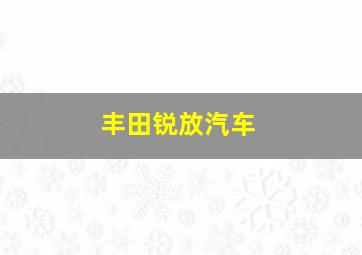 丰田锐放汽车